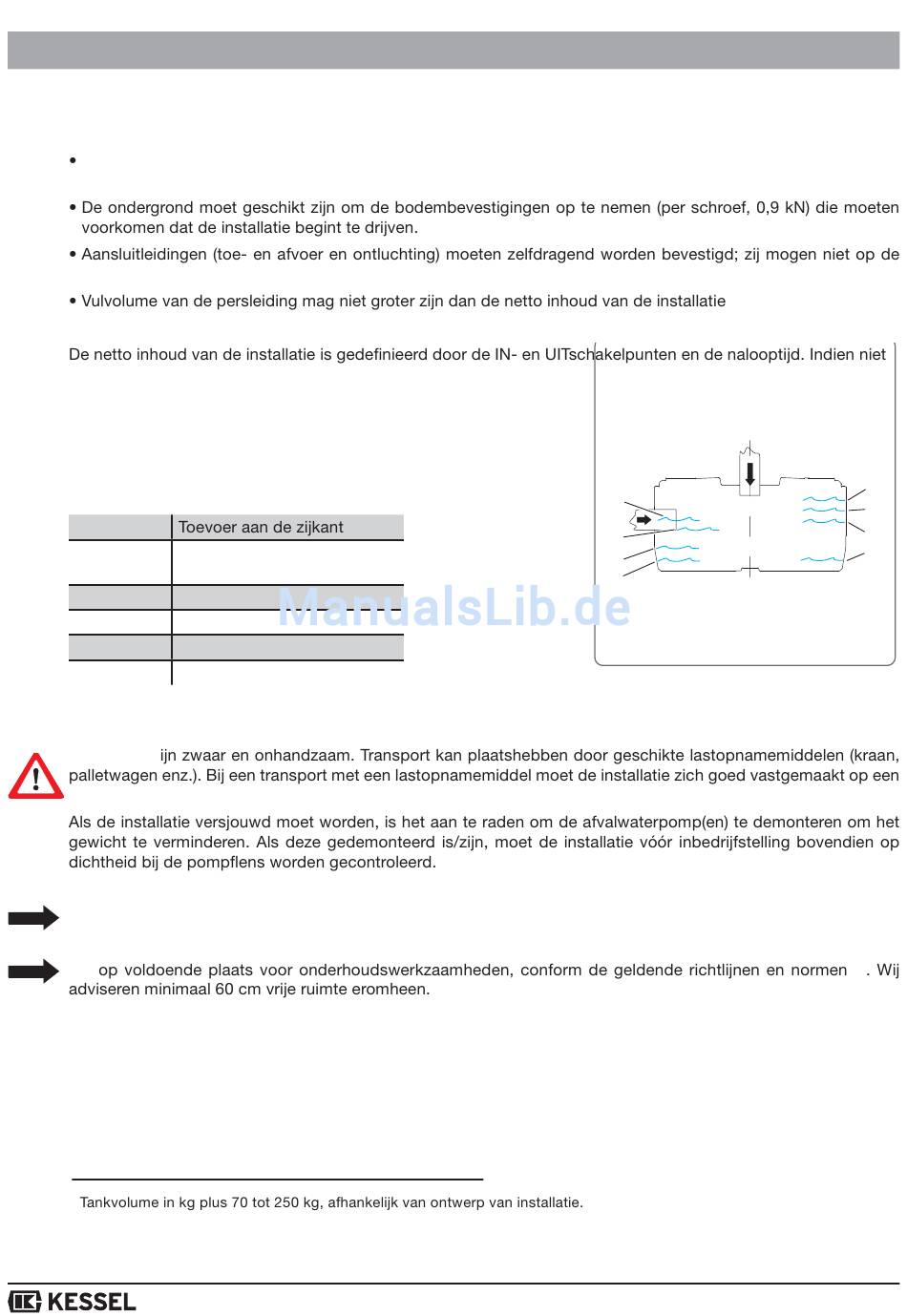 •

• De ondergrond moet geschikt zijn om de bodembevestigingen op te nemen (per schroef, 0,9 kN) die moeten voorkomen dat de installatie begint te drijven.

• Aansluitleidingen (toe- en afvoer en ontluchting) moeten zelfdragend worden bevestigd; zij mogen niet op de

• Vulvolume van de persleiding mag niet groter zijn dan de netto inhoud van de installatie

De netto inhoud van de installatie is gedefinieerd door de IN- en UITschakelpunten en de nalooptijd. Indien niet

| | Toevoer aan de zijkant |
|---|---|
| | |
| | |
| | |
| | |
| | |

ManualsLib.de

ijn zwaar en onhandzaam. Transport kan plaatshebben door geschikte lastopnamemiddelen (kraan, palletwagen enz.). Bij een transport met een lastopnamemiddel moet de installatie zich goed vastgemaakt op een

Als de installatie versjouwd moet worden, is het aan te raden om de afvalwaterpomp(en) te demonteren om het gewicht te verminderen. Als deze gedemonteerd is/zijn, moet de installatie vóór inbedrijfstelling bovendien op dichtheid bij de pompflens worden gecontroleerd.

op voldoende plaats voor onderhoudswerkzaamheden, conform de geldende richtlijnen en normen . Wij adviseren minimaal 60 cm vrije ruimte eromheen.

Tankvolume in kg plus 70 tot 250 kg, afhankelijk van ontwerp van installatie.

KESSEL